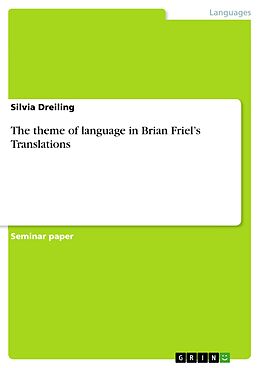 Languages

Silvia Dreiling

The theme of language in Brian Friel's Translations

Seminar paper

GRIN